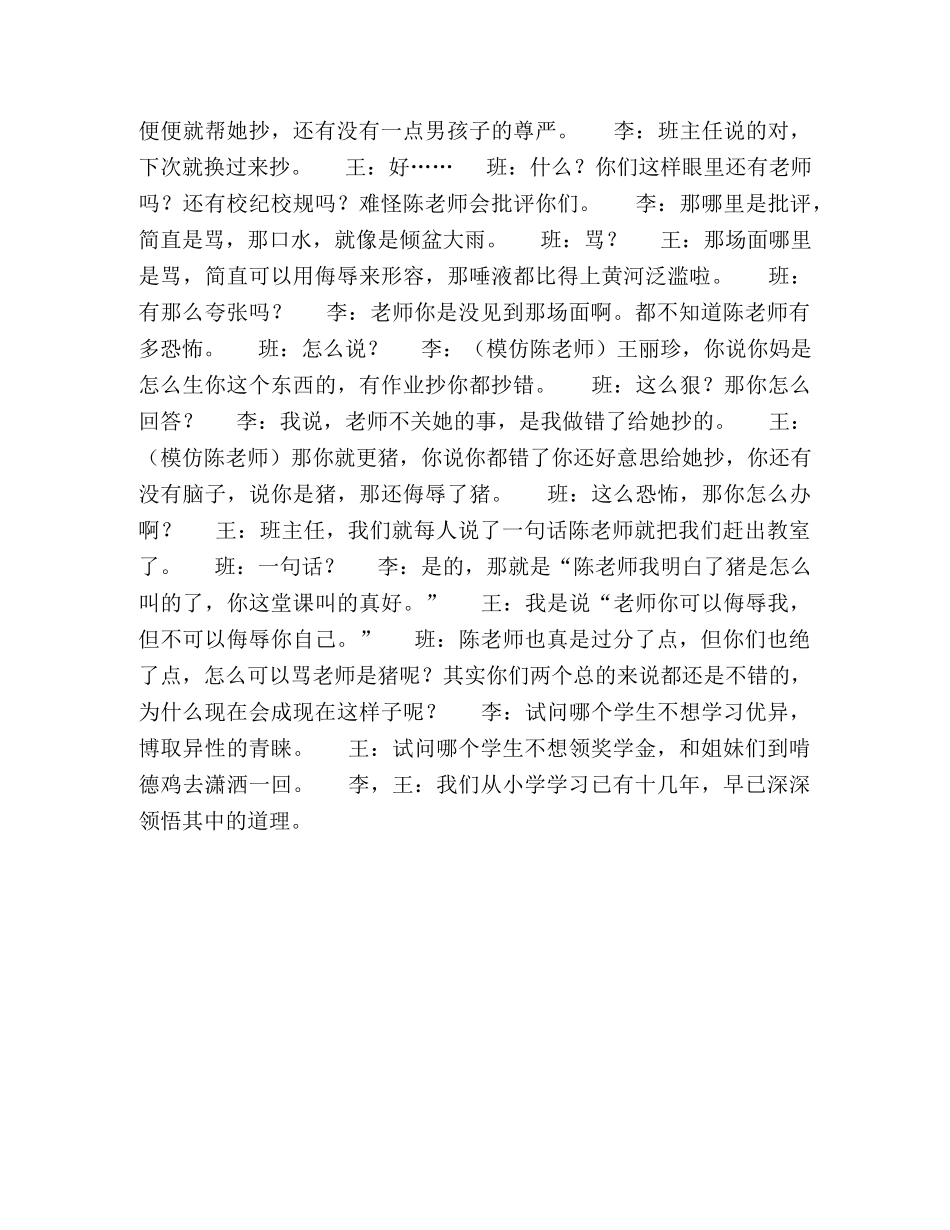 便便就帮她抄，还有没有一点男孩子的尊严。　李：班主任说的对，下次就换过来抄。　王：好……　班：什么？你们这样眼里还有老师吗？还有校纪校规吗？难怪陈老师会批评你们。　李：那哪里是批评，简直是骂，那口水，就像是倾盆大雨。　班：骂？　王：那场面哪里是骂，简直可以用侮辱来形容，那唾液都比得上黄河泛滥啦。　班：有那么夸张吗？　李：老师你是没见到那场面啊。都不知道陈老师有多恐怖。　班：怎么说？　李：（模仿陈老师）王丽珍，你说你妈是怎么生你这个东西的，有作业抄你都抄错。　班：这么狠？那你怎么回答？　李：我说，老师不关她的事，是我做错了给她抄的。　王：（模仿陈老师）那你就更猪，你说你都错了你还好意思给她抄，你还有没有脑子，说你是猪，那还侮辱了猪。　班：这么恐怖，那你怎么办啊？　王：班主任，我们就每人说了一句话陈老师就把我们赶出教室了。　班：一句话？　李：是的，那就是“陈老师我明白了猪是怎么叫的了，你这堂课叫的真好。”　王：我是说“老师你可以侮辱我，但不可以侮辱你自己。”　班：陈老师也真是过分了点，但你们也绝了点，怎么可以骂老师是猪呢？其实你们两个总的来说都还是不错的，为什么现在会成现在这样子呢？　李：试问哪个学生不想学习优异，博取异性的青睐。　王：试问哪个学生不想领奖学金，和姐妹们到啃德鸡去潇洒一回。　李，王：我们从小学学习已有十几年，早已深深领悟其中的道理。